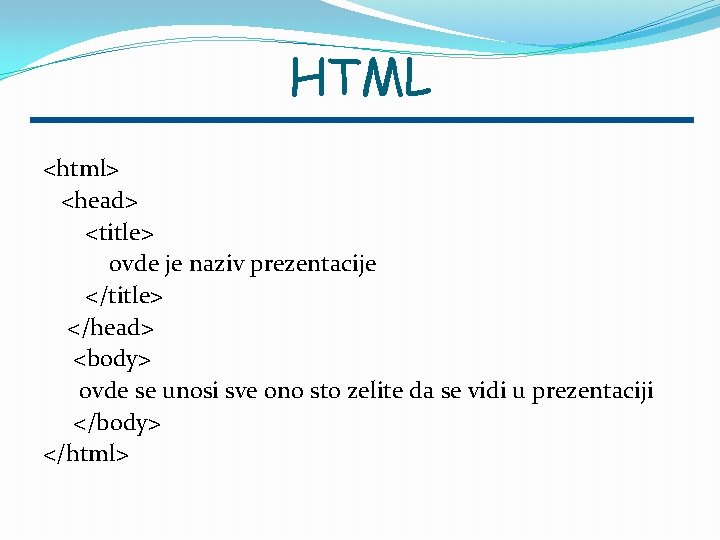 HTML

<html>
<head>
<title>
ovde je naziv prezentacije
</title>
</head>
<body>
ovde se unosi sve ono sto zelite da se vidi u prezentaciji
</body>
</html>